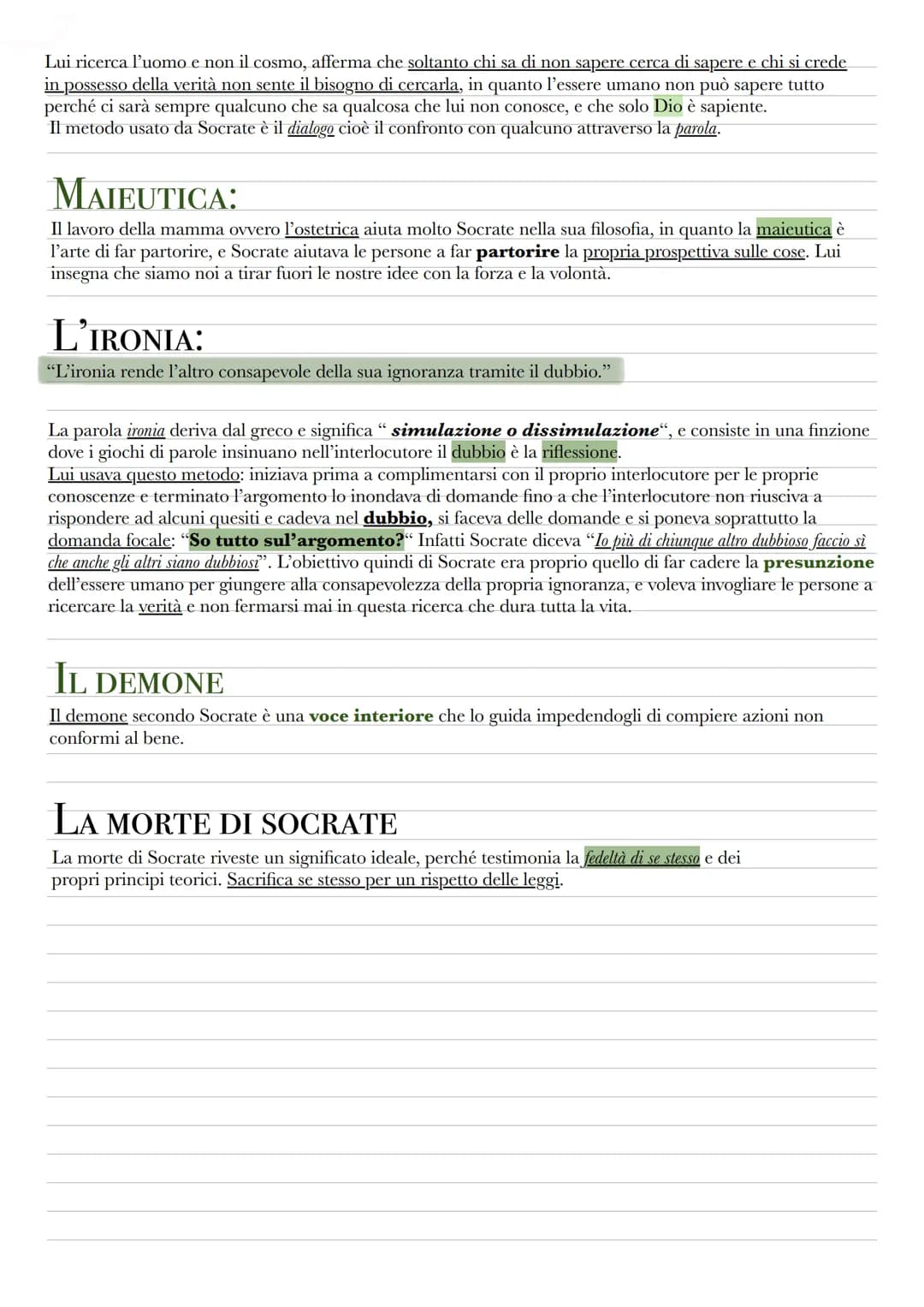 Lui ricerca l'uomo e non il cosmo, afferma che soltanto chi sa di non sapere cerca di sapere e chi si crede in possesso della verità non sente il bisogno di cercarla, in quanto l'essere umano non può sapere tutto perché ci sarà sempre qualcuno che sa qualcosa che lui non conosce, e che solo Dio è sapiente.
Il metodo usato da Socrate è il dialogo cioè il confronto con qualcuno attraverso la parola.

MAIEUTICA:

Il lavoro della mamma ovvero l'ostetrica aiuta molto Socrate nella sua filosofia, in quanto la maieutica è l'arte di far partorire, e Socrate aiutava le persone a far partorire la propria prospettiva sulle cose. Lui insegna che siamo noi a tirar fuori le nostre idee con la forza e la volontà.

L'IRONIA:

"L'ironia rende l'altro consapevole della sua ignoranza tramite il dubbio."

La parola ironia deriva dal greco e significa " simulazione o dissimulazione", e consiste in una finzione dove i giochi di parole insinuano nell'interlocutore il dubbio è la riflessione.
Lui usava questo metodo: iniziava prima a complimentarsi con il proprio interlocutore per le proprie conoscenze e terminato l'argomento lo inondava di domande fino a che l'interlocutore non riusciva a rispondere ad alcuni quesiti e cadeva nel dubbio, si faceva delle domande e si poneva soprattutto la domanda focale: "So tutto sul'argomento?" Infatti Socrate diceva "Io più di chiunque altro dubbioso faccio sì che anche gli altri siano dubbiosi". L'obiettivo quindi di Socrate era proprio quello di far cadere la presunzione dell'essere umano per giungere alla consapevolezza della propria ignoranza, e voleva invogliare le persone a ricercare la verità e non fermarsi mai in questa ricerca che dura tutta la vita.

IL DEMONE

Il demone secondo Socrate è una voce interiore che lo guida impedendogli di compiere azioni non conformi al bene.

LA MORTE DI SOCRATE

La morte di Socrate riveste un significato ideale, perché testimonia la fedeltà di se stesso e dei propri principi teorici. Sacrifica se stesso per un rispetto delle leggi.